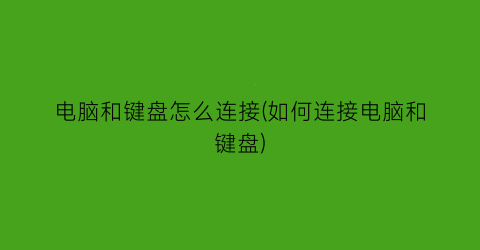 电脑和键盘怎么连接(如何连接电脑和键盘)